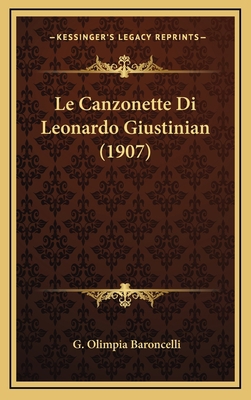 —KESSINGER'S LEGACY REPRINTS—

Le Canzonette Di Leonardo Giustinian (1907)

G. Olimpia Baroncelli